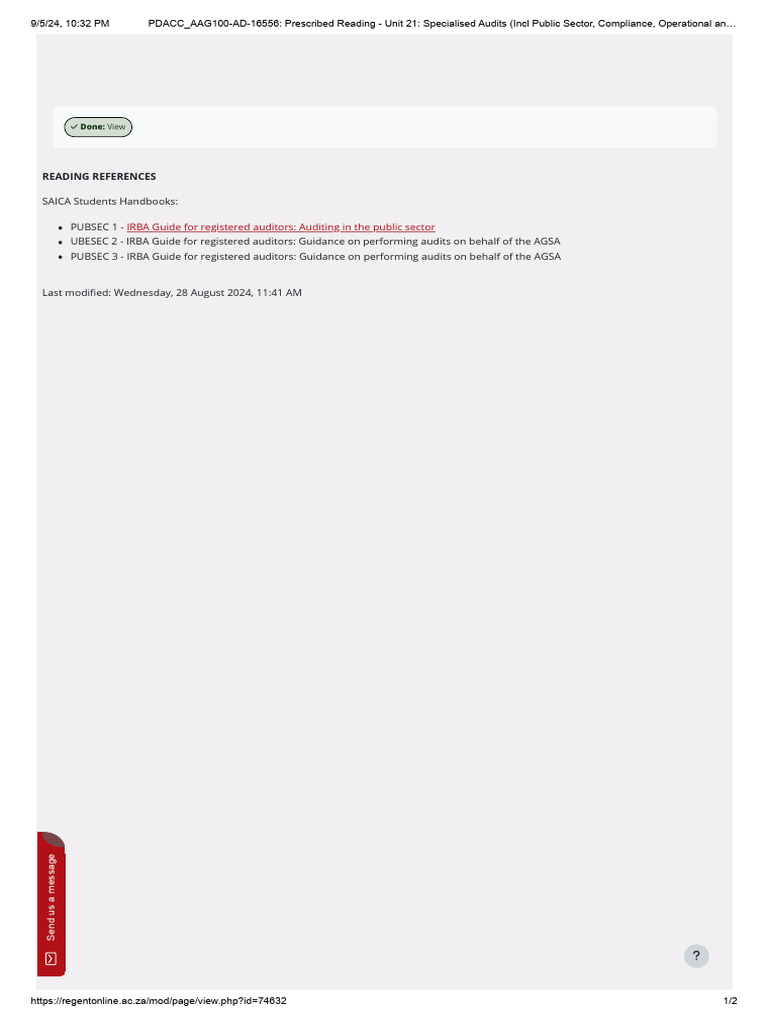 9/5/24, 10:32 PM PDACC_AAG100-AD-16556: Prescribed Reading - Unit 21: Specialised Audits (Incl Public Sector, Compliance, Operational an…

Done: View

READING REFERENCES

SAICA Students Handbooks:

- PUBSEC 1 - IRBA Guide for registered auditors: Auditing in the public sector
- UBESEC 2 - IRBA Guide for registered auditors: Guidance on performing audits on behalf of the AGSA
- PUBSEC 3 - IRBA Guide for registered auditors: Guidance on performing audits on behalf of the AGSA

Last modified: Wednesday, 28 August 2024, 11:41 AM

Send us a message

?

https://regentonline.ac.za/mod/page/view.php?id=74632 1/2